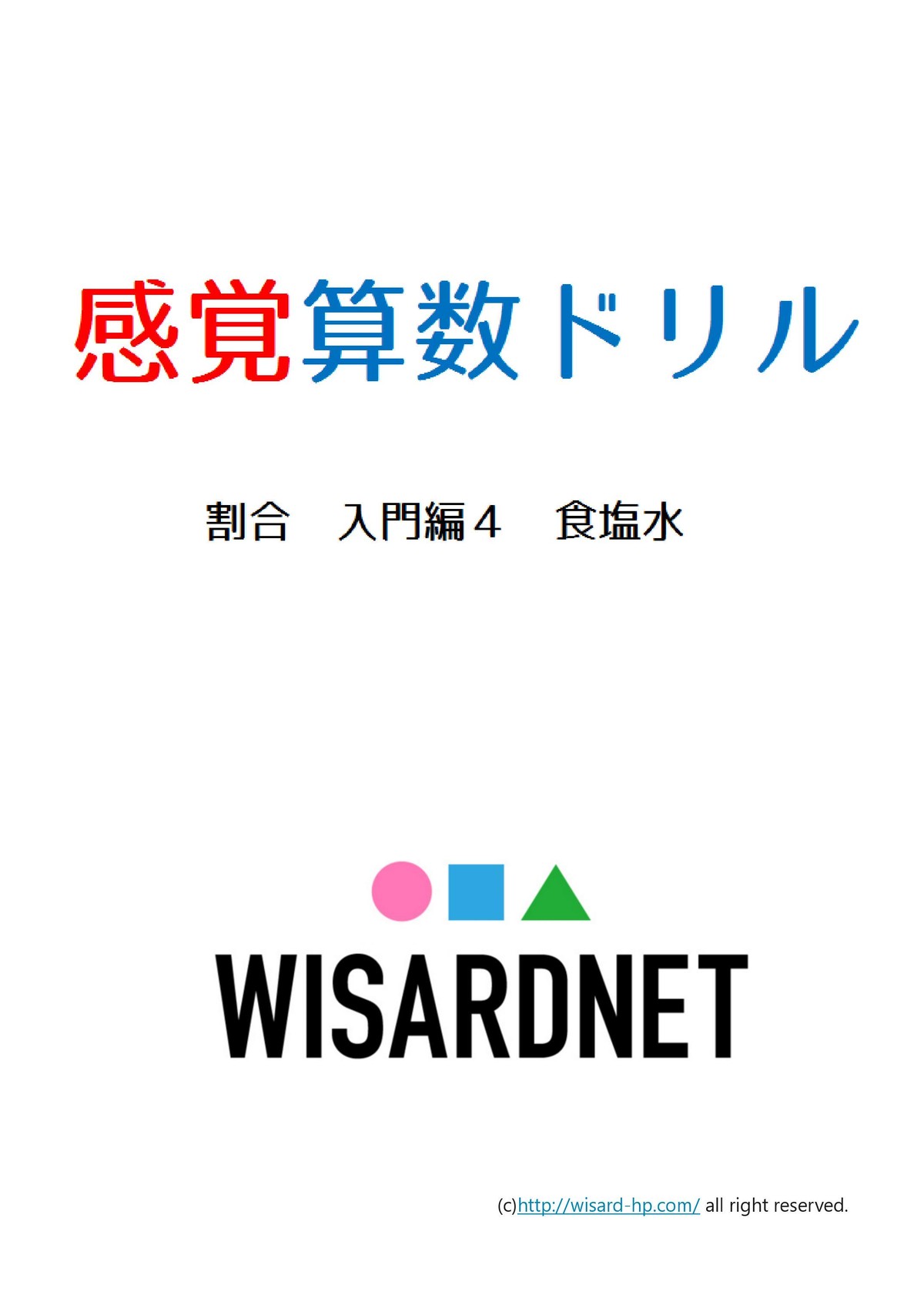 感覚算数ドリル

割合　入門編４　食塩水

WISARDNET

(c)http://wisard-hp.com/ all right reserved.